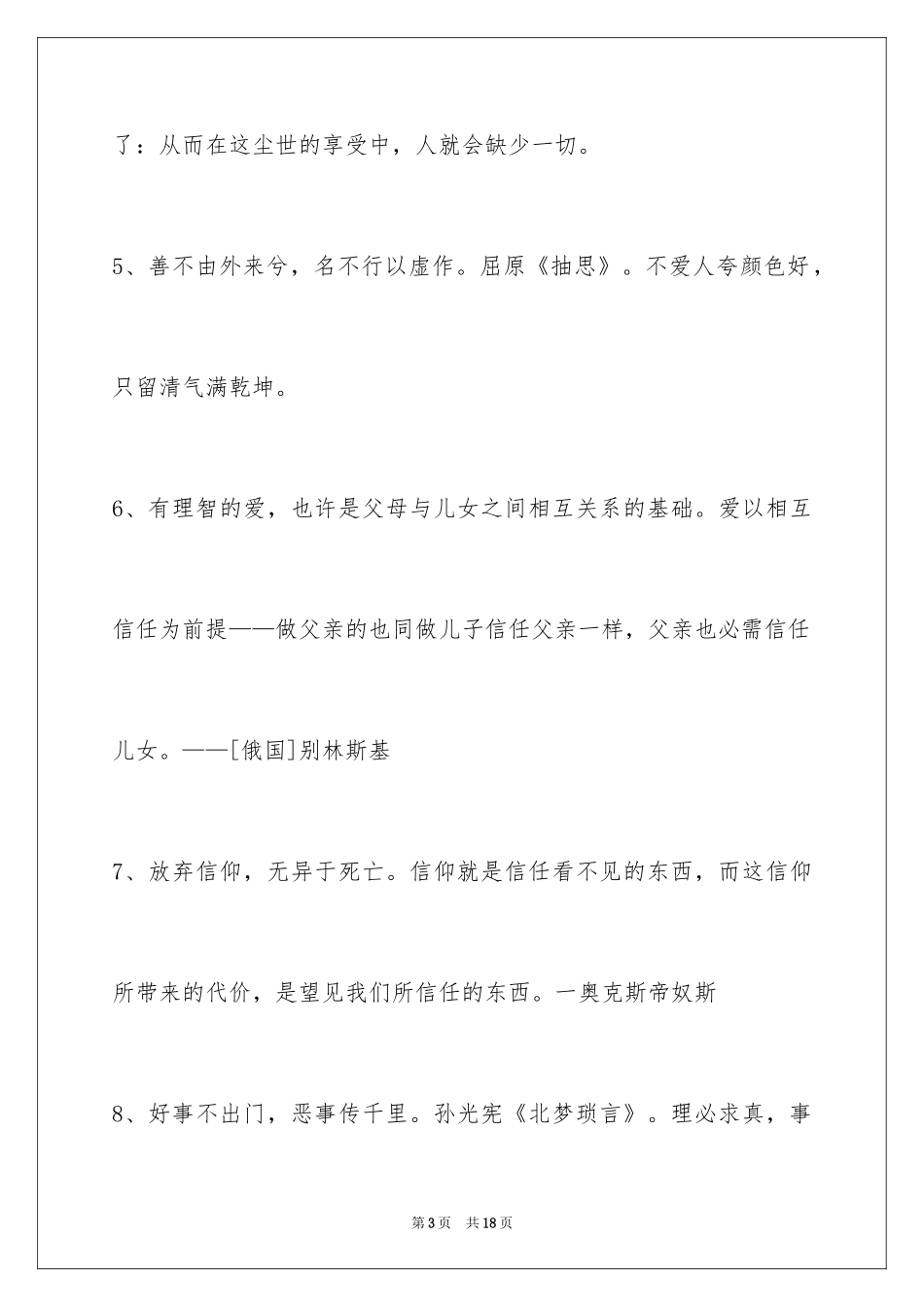 了：从而在这尘世的享受中，人就会缺少一切。

5、善不由外来兮，名不行以虚作。屈原《抽思》。不爱人夸颜色好，只留清气满乾坤。

6、有理智的爱，也许是父母与儿女之间相互关系的基础。爱以相互信任为前提——做父亲的也同做儿子信任父亲一样，父亲也必需信任儿女。——[俄国]别林斯基

7、放弃信仰，无异于死亡。信仰就是信任看不见的东西，而这信仰所带来的代价，是望见我们所信任的东西。一奥克斯帝奴斯

8、好事不出门，恶事传千里。孙光宪《北梦琐言》。理必求真，事

第3页　共18页